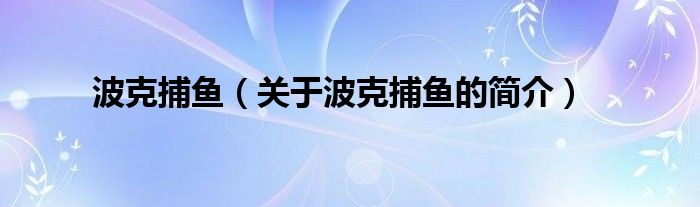 波克捕鱼（关于波克捕鱼的简介）